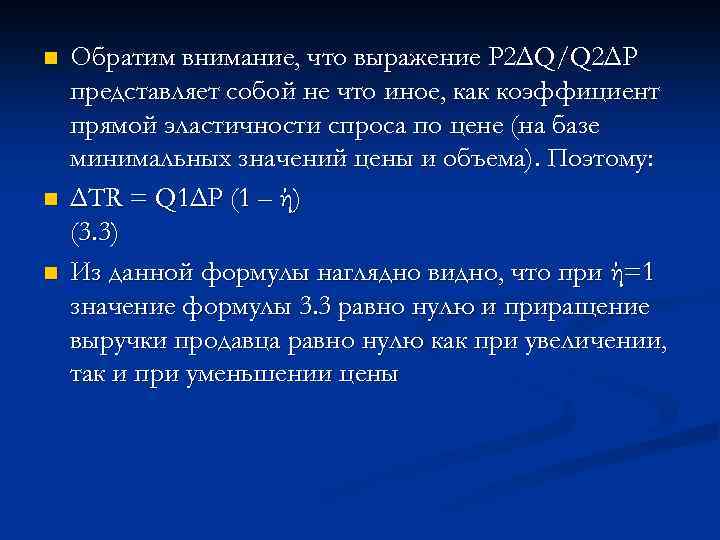 Обратим внимание, что выражение P2ΔQ/Q2ΔP представляет собой не что иное, как коэффициент прямой эластичности спроса по цене (на базе минимальных значений цены и объема). Поэтому:

ΔTR = Q1ΔP (1 – ή)
(3.3)

Из данной формулы наглядно видно, что при ή=1 значение формулы 3.3 равно нулю и приращение выручки продавца равно нулю как при увеличении, так и при уменьшении цены